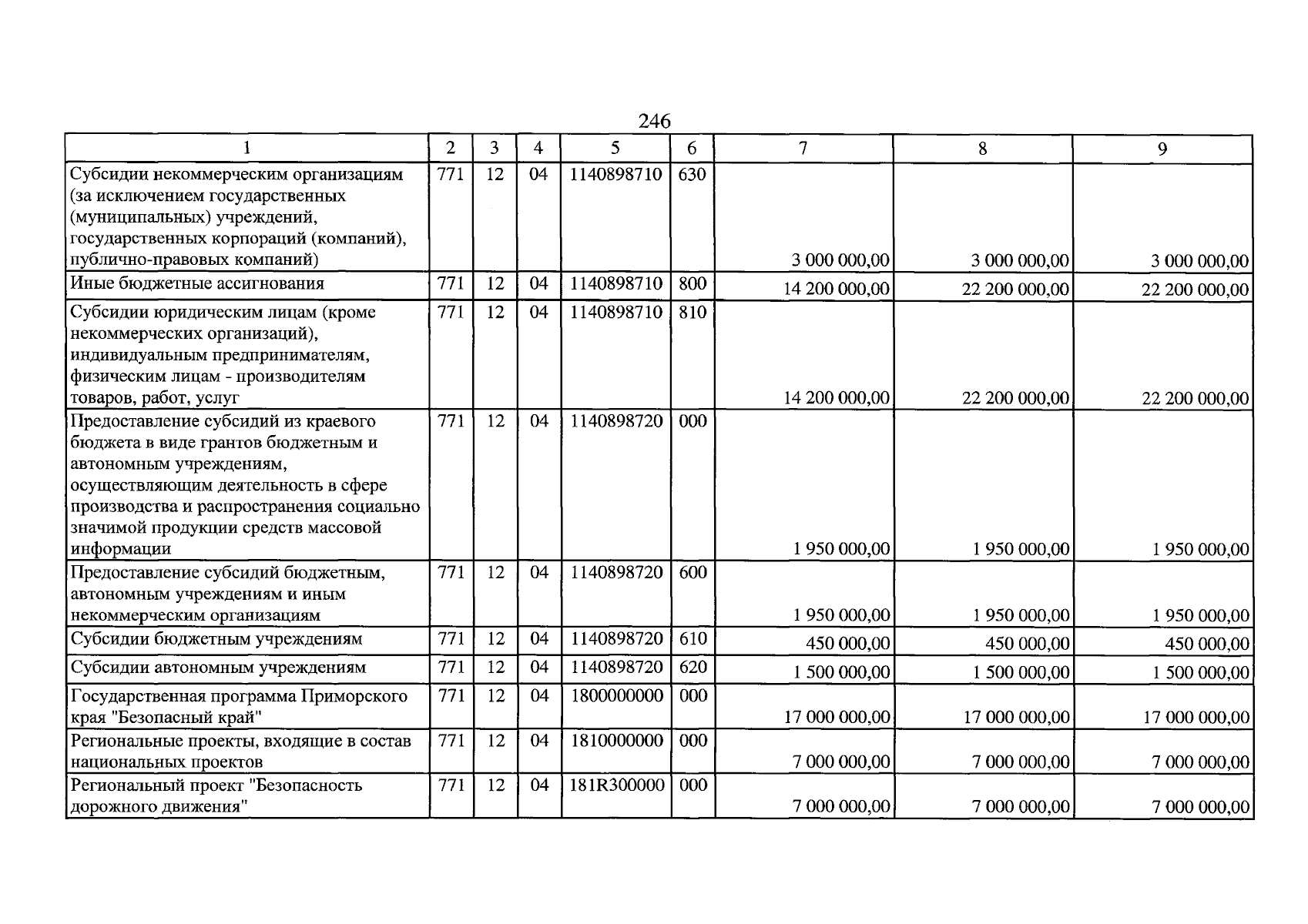 246

| 1 | 2 | 3 | 4 | 5 | 6 | 7 | 8 | 9 |
|---|---|---|---|---|---|---|---|---|
| Субсидии некоммерческим организациям (за исключением государственных (муниципальных) учреждений, государственных корпораций (компаний), публично-правовых компаний) | 771 | 12 | 04 | 1140898710 | 630 | 3 000 000,00 | 3 000 000,00 | 3 000 000,00 |
| Иные бюджетные ассигнования | 771 | 12 | 04 | 1140898710 | 800 | 14 200 000,00 | 22 200 000,00 | 22 200 000,00 |
| Субсидии юридическим лицам (кроме некоммерческих организаций), индивидуальным предпринимателям, физическим лицам - производителям товаров, работ, услуг | 771 | 12 | 04 | 1140898710 | 810 | 14 200 000,00 | 22 200 000,00 | 22 200 000,00 |
| Предоставление субсидий из краевого бюджета в виде грантов бюджетным и автономным учреждениям, осуществляющим деятельность в сфере производства и распространения социально значимой продукции средств массовой информации | 771 | 12 | 04 | 1140898720 | 000 | 1 950 000,00 | 1 950 000,00 | 1 950 000,00 |
| Предоставление субсидий бюджетным, автономным учреждениям и иным некоммерческим организациям | 771 | 12 | 04 | 1140898720 | 600 | 1 950 000,00 | 1 950 000,00 | 1 950 000,00 |
| Субсидии бюджетным учреждениям | 771 | 12 | 04 | 1140898720 | 610 | 450 000,00 | 450 000,00 | 450 000,00 |
| Субсидии автономным учреждениям | 771 | 12 | 04 | 1140898720 | 620 | 1 500 000,00 | 1 500 000,00 | 1 500 000,00 |
| Государственная программа Приморского края "Безопасный край" | 771 | 12 | 04 | 1800000000 | 000 | 17 000 000,00 | 17 000 000,00 | 17 000 000,00 |
| Региональные проекты, входящие в состав национальных проектов | 771 | 12 | 04 | 1810000000 | 000 | 7 000 000,00 | 7 000 000,00 | 7 000 000,00 |
| Региональный проект "Безопасность дорожного движения" | 771 | 12 | 04 | 181R300000 | 000 | 7 000 000,00 | 7 000 000,00 | 7 000 000,00 |